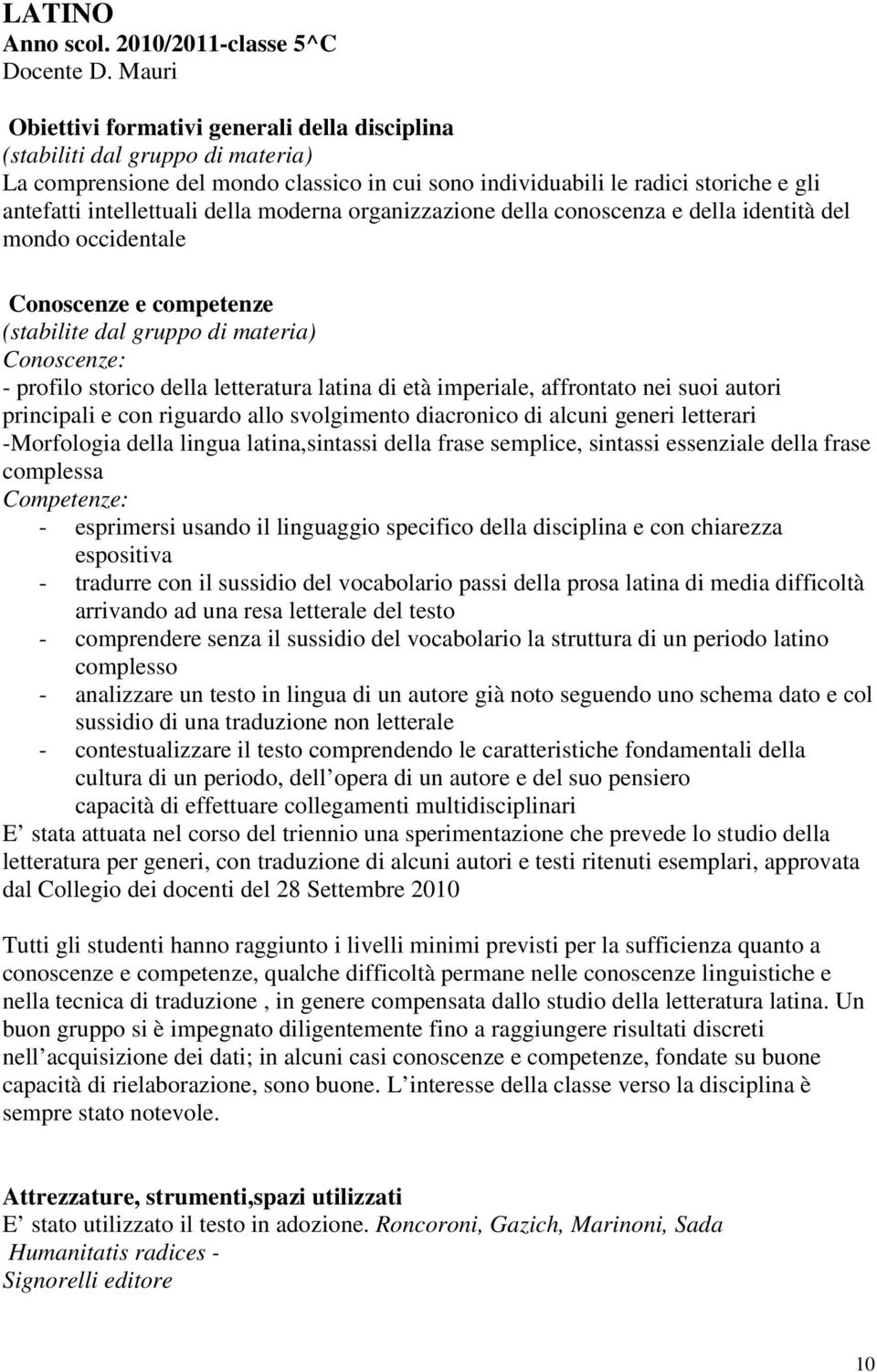 LATINO
Anno scol. 2010/2011-classe 5^C
Docente D. Mauri

Obiettivi formativi generali della disciplina
(stabiliti dal gruppo di materia)
La comprensione del mondo classico in cui sono individuabili le radici storiche e gli antefatti intellettuali della moderna organizzazione della conoscenza e della identità del mondo occidentale

Conoscenze e competenze
(stabilite dal gruppo di materia)
Conoscenze:
- profilo storico della letteratura latina di età imperiale, affrontato nei suoi autori principali e con riguardo allo svolgimento diacronico di alcuni generi letterari
-Morfologia della lingua latina,sintassi della frase semplice, sintassi essenziale della frase complessa
Competenze:
- esprimersi usando il linguaggio specifico della disciplina e con chiarezza espositiva
- tradurre con il sussidio del vocabolario passi della prosa latina di media difficoltà arrivando ad una resa letterale del testo
- comprendere senza il sussidio del vocabolario la struttura di un periodo latino complesso
- analizzare un testo in lingua di un autore già noto seguendo uno schema dato e col sussidio di una traduzione non letterale
- contestualizzare il testo comprendendo le caratteristiche fondamentali della cultura di un periodo, dell opera di un autore e del suo pensiero
capacità di effettuare collegamenti multidisciplinari
E stata attuata nel corso del triennio una sperimentazione che prevede lo studio della letteratura per generi, con traduzione di alcuni autori e testi ritenuti esemplari, approvata dal Collegio dei docenti del 28 Settembre 2010

Tutti gli studenti hanno raggiunto i livelli minimi previsti per la sufficienza quanto a conoscenze e competenze, qualche difficoltà permane nelle conoscenze linguistiche e nella tecnica di traduzione , in genere compensata dallo studio della letteratura latina. Un buon gruppo si è impegnato diligentemente fino a raggiungere risultati discreti nell acquisizione dei dati; in alcuni casi conoscenze e competenze, fondate su buone capacità di rielaborazione, sono buone. L interesse della classe verso la disciplina è sempre stato notevole.

Attrezzature, strumenti,spazi utilizzati
E stato utilizzato il testo in adozione. Roncoroni, Gazich, Marinoni, Sada
Humanitatis radices -
Signorelli editore

10